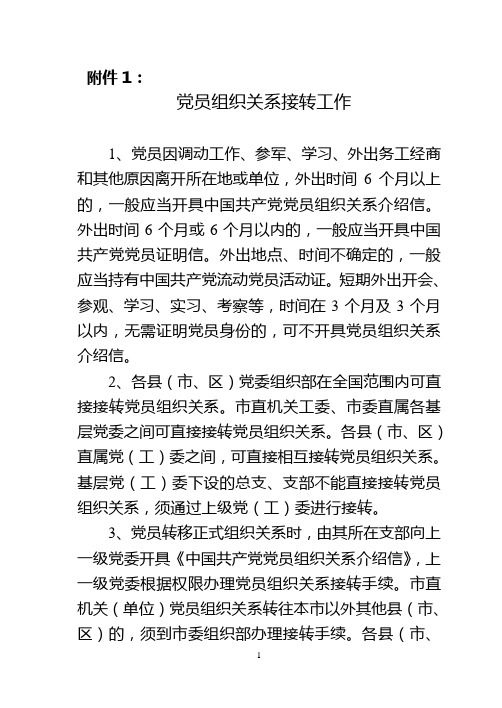 附件 1：

党员组织关系接转工作

1、党员因调动工作、参军、学习、外出务工经商和其他原因离开所在地或单位，外出时间 6 个月以上的，一般应当开具中国共产党党员组织关系介绍信。外出时间 6 个月或 6 个月以内的，一般应当开具中国共产党党员证明信。外出地点、时间不确定的，一般应当持有中国共产党流动党员活动证。短期外出开会、参观、学习、实习、考察等，时间在 3 个月及 3 个月以内，无需证明党员身份的，可不开具党员组织关系介绍信。

2、各县（市、区）党委组织部在全国范围内可直接接转党员组织关系。市直机关工委、市委直属各基层党委之间可直接接转党员组织关系。各县（市、区）直属党（工）委之间，可直接相互接转党员组织关系。基层党（工）委下设的总支、支部不能直接接转党员组织关系，须通过上级党（工）委进行接转。

3、党员转移正式组织关系时，由其所在支部向上一级党委开具《中国共产党党员组织关系介绍信》，上一级党委根据权限办理党员组织关系接转手续。市直机关（单位）党员组织关系转往本市以外其他县（市、区）的，须到市委组织部办理接转手续。各县（市、

1